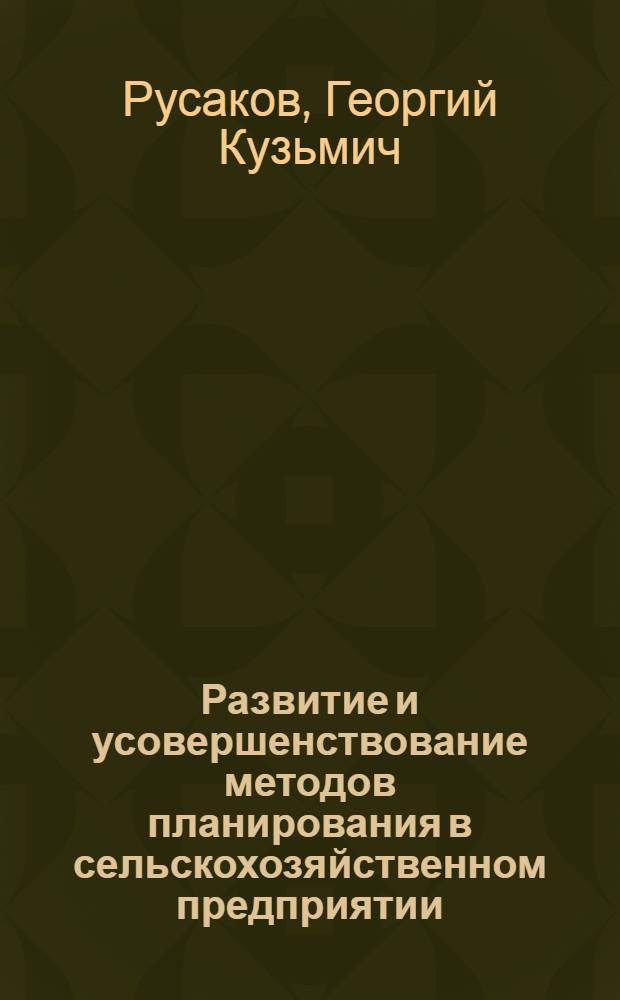 Русаков, Георгий Кузьмич

Развитие и усовершенствование методов планирования в сельскохозяйственном предприятии